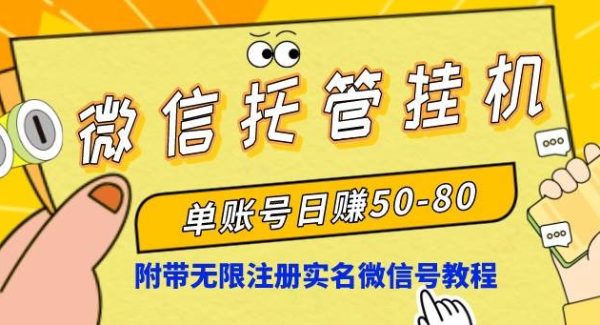 微信托管挂机

单账号日赚50-80

附带无限注册实名微信号教程